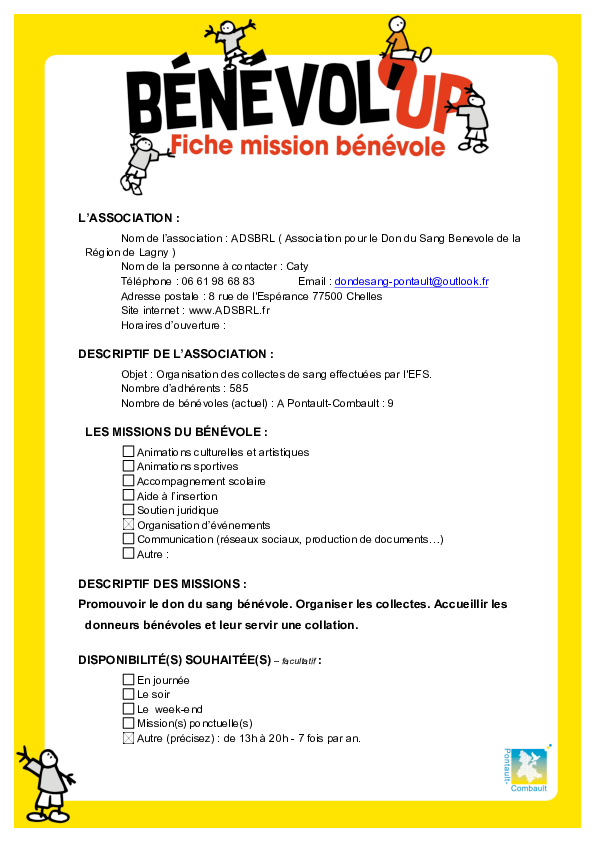 BÉNÉVOL'UP
Fiche mission bénévole

L'ASSOCIATION :

Nom de l'association : ADSBRL ( Association pour le Don du Sang Benevole de la Région de Lagny )
Nom de la personne à contacter : Caty
Téléphone : 06 61 98 68 83 Email : dondesang-pontault@outlook.fr
Adresse postale : 8 rue de l'Espérance 77500 Chelles
Site internet : www.ADSBRL.fr
Horaires d'ouverture :

DESCRIPTIF DE L'ASSOCIATION :

Objet : Organisation des collectes de sang effectuées par l'EFS.
Nombre d'adhérents : 585
Nombre de bénévoles (actuel) : A Pontault-Combault : 9

LES MISSIONS DU BÉNÉVOLE :

☐ Animations culturelles et artistiques
☐ Animations sportives
☐ Accompagnement scolaire
☐ Aide à l'insertion
☐ Soutien juridique
☒ Organisation d'événements
☐ Communication (réseaux sociaux, production de documents…)
☐ Autre :

DESCRIPTIF DES MISSIONS :

Promouvoir le don du sang bénévole. Organiser les collectes. Accueillir les donneurs bénévoles et leur servir une collation.

DISPONIBILITÉ(S) SOUHAITÉE(S) – facultatif :

☐ En journée
☐ Le soir
☐ Le week-end
☐ Mission(s) ponctuelle(s)
☒ Autre (précisez) : de 13h à 20h - 7 fois par an.

Pontault-Combault